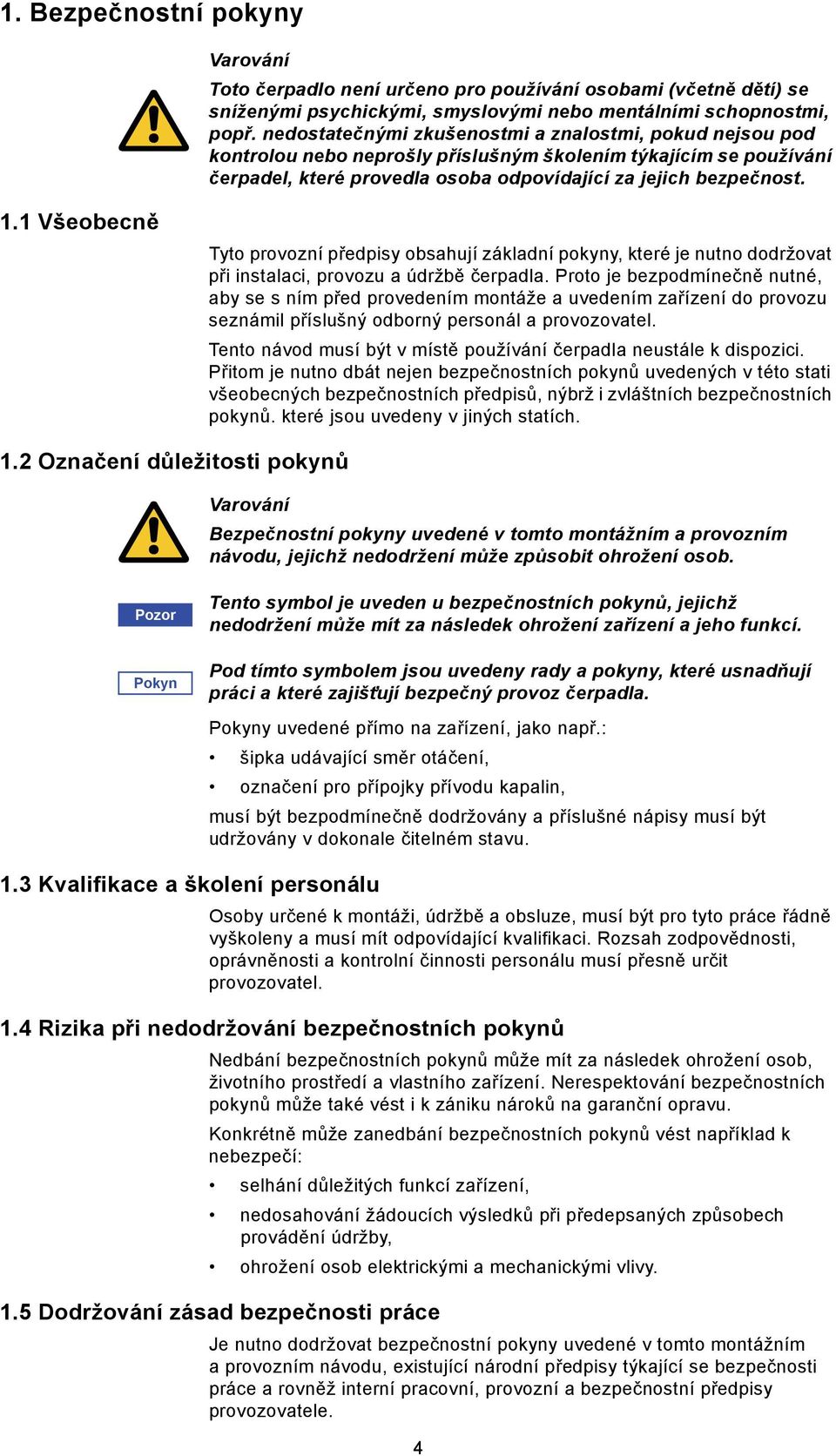 1. Bezpečnostní pokyny

Varování

Toto čerpadlo není určeno pro používání osobami (včetně dětí) se sníženými psychickými, smyslovými nebo mentálními schopnostmi, popř. nedostatečnými zkušenostmi a znalostmi, pokud nejsou pod kontrolou nebo neprošly příslušným školením týkajícím se používání čerpadel, které provedla osoba odpovídající za jejich bezpečnost.

1.1 Všeobecně

Tyto provozní předpisy obsahují základní pokyny, které je nutno dodržovat při instalaci, provozu a údržbě čerpadla. Proto je bezpodmínečně nutné, aby se s ním před provedením montáže a uvedením zařízení do provozu seznámil příslušný odborný personál a provozovatel.

Tento návod musí být v místě používání čerpadla neustále k dispozici. Přitom je nutno dbát nejen bezpečnostních pokynů uvedených v této stati všeobecných bezpečnostních předpisů, nýbrž i zvláštních bezpečnostních pokynů. které jsou uvedeny v jiných statích.

1.2 Označení důležitosti pokynů

Varování

Bezpečnostní pokyny uvedené v tomto montážním a provozním návodu, jejichž nedodržení může způsobit ohrožení osob.

Pozor

Tento symbol je uveden u bezpečnostních pokynů, jejichž nedodržení může mít za následek ohrožení zařízení a jeho funkcí.

Pokyn

Pod tímto symbolem jsou uvedeny rady a pokyny, které usnadňují práci a které zajišťují bezpečný provoz čerpadla.

Pokyny uvedené přímo na zařízení, jako např.:

• šipka udávající směr otáčení,
• označení pro přípojky přívodu kapalin,

musí být bezpodmínečně dodržovány a příslušné nápisy musí být udržovány v dokonale čitelném stavu.

1.3 Kvalifikace a školení personálu

Osoby určené k montáži, údržbě a obsluze, musí být pro tyto práce řádně vyškoleny a musí mít odpovídající kvalifikaci. Rozsah zodpovědnosti, oprávněnosti a kontrolní činnosti personálu musí přesně určit provozovatel.

1.4 Rizika při nedodržování bezpečnostních pokynů

Nedbání bezpečnostních pokynů může mít za následek ohrožení osob, životního prostředí a vlastního zařízení. Nerespektování bezpečnostních pokynů může také vést i k zániku nároků na garanční opravu.

Konkrétně může zanedbání bezpečnostních pokynů vést například k nebezpečí:

• selhání důležitých funkcí zařízení,
• nedosahování žádoucích výsledků při předepsaných způsobech provádění údržby,
• ohrožení osob elektrickými a mechanickými vlivy.

1.5 Dodržování zásad bezpečnosti práce

Je nutno dodržovat bezpečnostní pokyny uvedené v tomto montážním a provozním návodu, existující národní předpisy týkající se bezpečnosti práce a rovněž interní pracovní, provozní a bezpečnostní předpisy provozovatele.

4